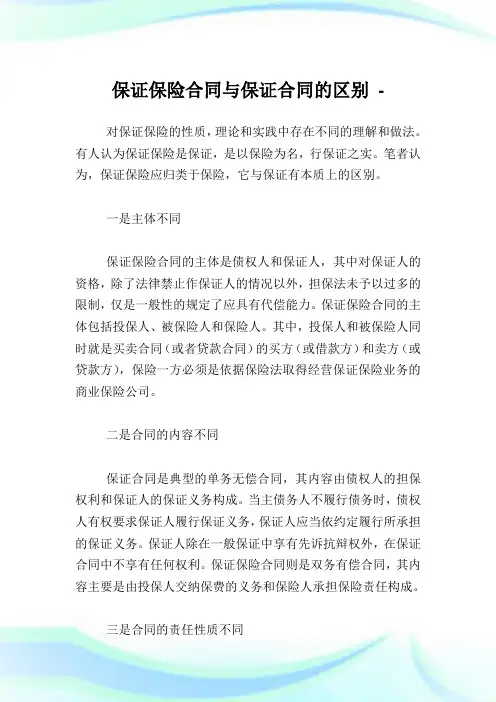 保证保险合同与保证合同的区别 -

对保证保险的性质，理论和实践中存在不同的理解和做法。有人认为保证保险是保证，是以保险为名，行保证之实。笔者认为，保证保险应归类于保险，它与保证有本质上的区别。

一是主体不同

保证保险合同的主体是债权人和保证人，其中对保证人的资格，除了法律禁止作保证人的情况以外，担保法未予以过多的限制，仅是一般性的规定了应具有代偿能力。保证保险合同的主体包括投保人、被保险人和保险人。其中，投保人和被保险人同时就是买卖合同（或者贷款合同）的买方（或借款方）和卖方（或贷款方），保险一方必须是依据保险法取得经营保证保险业务的商业保险公司。

二是合同的内容不同

保证合同是典型的单务无偿合同，其内容由债权人的担保权利和保证人的保证义务构成。当主债务人不履行债务时，债权人有权要求保证人履行保证义务，保证人应当依约定履行所承担的保证义务。保证人除在一般保证中享有先诉抗辩权外，在保证合同中不享有任何权利。保证保险合同则是双务有偿合同，其内容主要是由投保人交纳保费的义务和保险人承担保险责任构成。

三是合同的责任性质不同